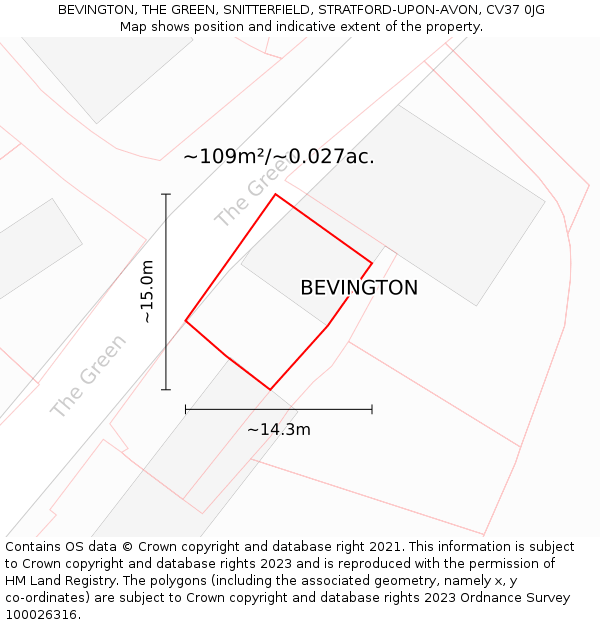 BEVINGTON, THE GREEN, SNITTERFIELD, STRATFORD-UPON-AVON, CV37 0JG
Map shows position and indicative extent of the property.

~109m²/~0.027ac.

The Green

~15.0m

BEVINGTON

The Green

~14.3m

Contains OS data © Crown copyright and database right 2021. This information is subject to Crown copyright and database rights 2023 and is reproduced with the permission of HM Land Registry. The polygons (including the associated geometry, namely x, y co-ordinates) are subject to Crown copyright and database rights 2023 Ordnance Survey 100026316.